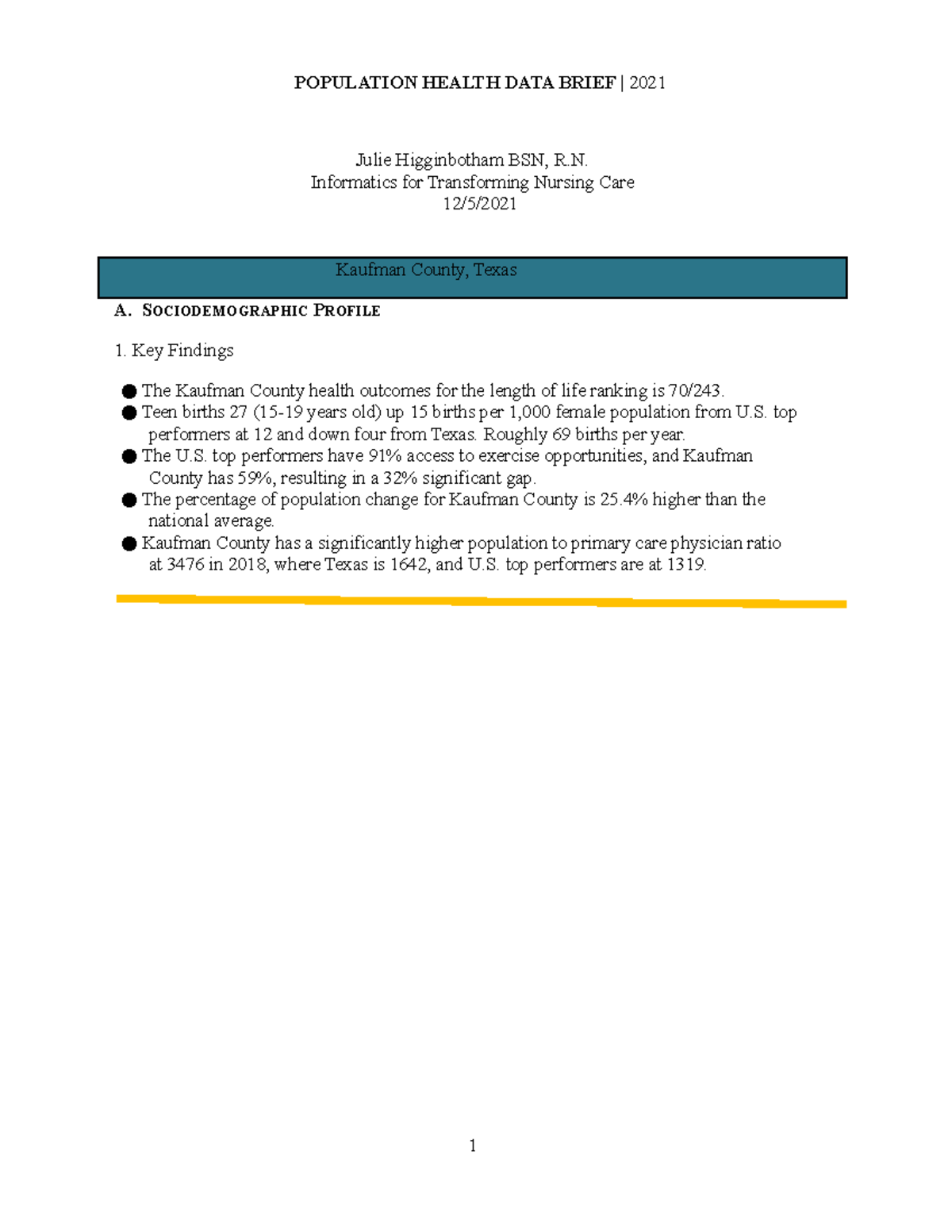 POPULATION HEALTH DATA BRIEF | 2021

Julie Higginbotham BSN, R.N.
Informatics for Transforming Nursing Care
12/5/2021

Kaufman County, Texas

A. SOCIODEMOGRAPHIC PROFILE

1. Key Findings

● The Kaufman County health outcomes for the length of life ranking is 70/243.
● Teen births 27 (15-19 years old) up 15 births per 1,000 female population from U.S. top performers at 12 and down four from Texas. Roughly 69 births per year.
● The U.S. top performers have 91% access to exercise opportunities, and Kaufman County has 59%, resulting in a 32% significant gap.
● The percentage of population change for Kaufman County is 25.4% higher than the national average.
● Kaufman County has a significantly higher population to primary care physician ratio at 3476 in 2018, where Texas is 1642, and U.S. top performers are at 1319.

1